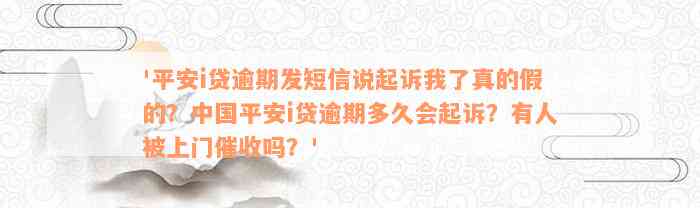 '平安i贷逾期发短信说起诉我了真的假的？中国平安i贷逾期多久会起诉？有人被上门催收吗？'